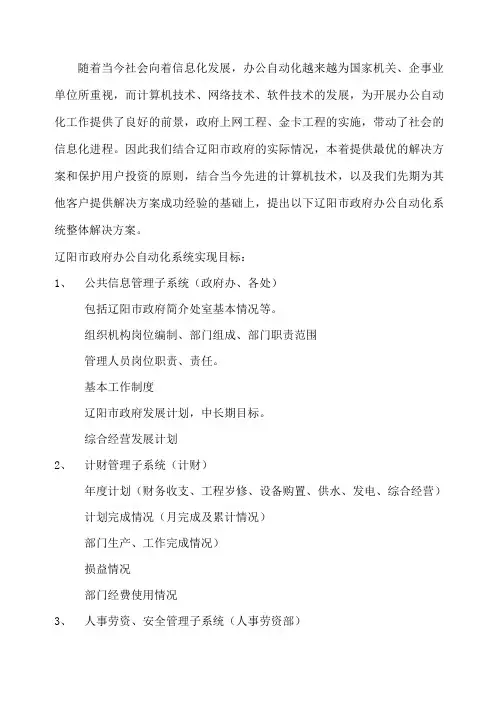 随着当今社会向着信息化发展，办公自动化越来越为国家机关、企事业单位所重视，而计算机技术、网络技术、软件技术的发展，为开展办公自动化工作提供了良好的前景，政府上网工程、金卡工程的实施，带动了社会的信息化进程。因此我们结合辽阳市政府的实际情况，本着提供最优的解决方案和保护用户投资的原则，结合当今先进的计算机技术，以及我们先期为其他客户提供解决方案成功经验的基础上，提出以下辽阳市政府办公自动化系统整体解决方案。

辽阳市政府办公自动化系统实现目标：

1、 公共信息管理子系统（政府办、各处）

包括辽阳市政府简介处室基本情况等。

组织机构岗位编制、部门组成、部门职责范围

管理人员岗位职责、责任。

基本工作制度

辽阳市政府发展计划，中长期目标。

综合经营发展计划

2、 计财管理子系统（计财）

年度计划（财务收支、工程岁修、设备购置、供水、发电、综合经营）

计划完成情况（月完成及累计情况）

部门生产、工作完成情况）

损益情况

部门经费使用情况

3、 人事劳资、安全管理子系统（人事劳资部）